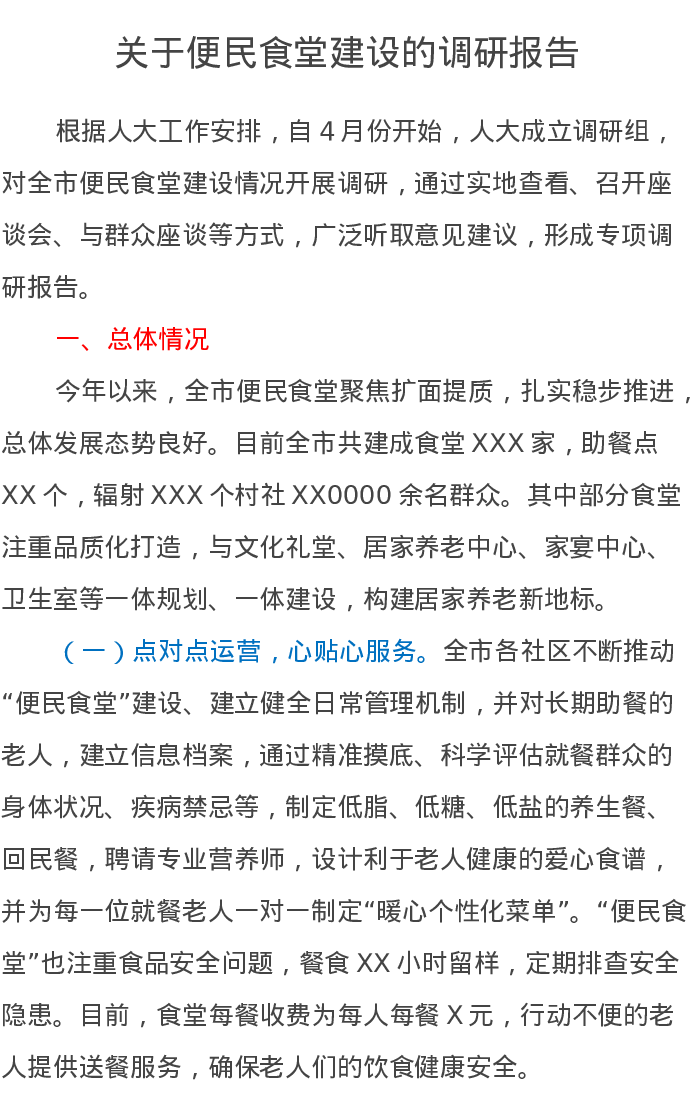 关于便民食堂建设的调研报告

根据人大工作安排，自 4 月份开始，人大成立调研组，对全市便民食堂建设情况开展调研，通过实地查看、召开座谈会、与群众座谈等方式，广泛听取意见建议，形成专项调研报告。

一、总体情况

今年以来，全市便民食堂聚焦扩面提质，扎实稳步推进，总体发展态势良好。目前全市共建成食堂 XXX 家，助餐点 XX 个，辐射 XXX 个村社 XX0000 余名群众。其中部分食堂注重品质化打造，与文化礼堂、居家养老中心、家宴中心、卫生室等一体规划、一体建设，构建居家养老新地标。

（一）点对点运营，心贴心服务。全市各社区不断推动“便民食堂”建设、建立健全日常管理机制，并对长期助餐的老人，建立信息档案，通过精准摸底、科学评估就餐群众的身体状况、疾病禁忌等，制定低脂、低糖、低盐的养生餐、回民餐，聘请专业营养师，设计利于老人健康的爱心食谱，并为每一位就餐老人一对一制定“暖心个性化菜单”。“便民食堂”也注重食品安全问题，餐食 XX 小时留样，定期排查安全隐患。目前，食堂每餐收费为每人每餐 X 元，行动不便的老人提供送餐服务，确保老人们的饮食健康安全。